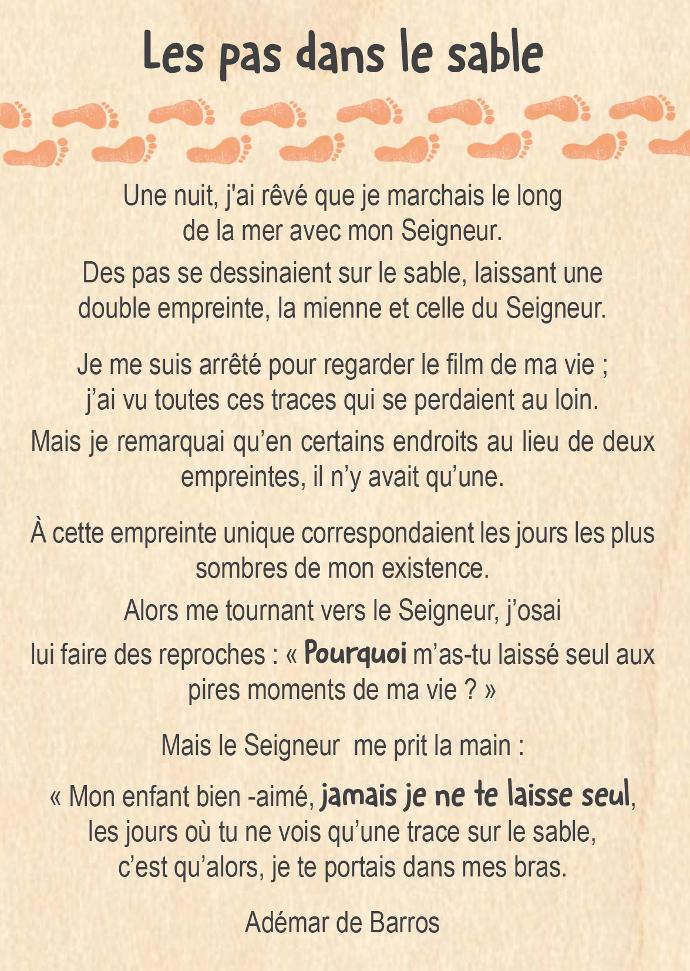 Les pas dans le sable

Une nuit, j'ai rêvé que je marchais le long de la mer avec mon Seigneur.

Des pas se dessinaient sur le sable, laissant une double empreinte, la mienne et celle du Seigneur.

Je me suis arrêté pour regarder le film de ma vie ; j'ai vu toutes ces traces qui se perdaient au loin.

Mais je remarquai qu'en certains endroits au lieu de deux empreintes, il n'y avait qu'une.

À cette empreinte unique correspondaient les jours les plus sombres de mon existence.

Alors me tournant vers le Seigneur, j'osai lui faire des reproches : « Pourquoi m'as-tu laissé seul aux pires moments de ma vie ? »

Mais le Seigneur me prit la main :

« Mon enfant bien -aimé, jamais je ne te laisse seul, les jours où tu ne vois qu'une trace sur le sable, c'est qu'alors, je te portais dans mes bras.

Adémar de Barros